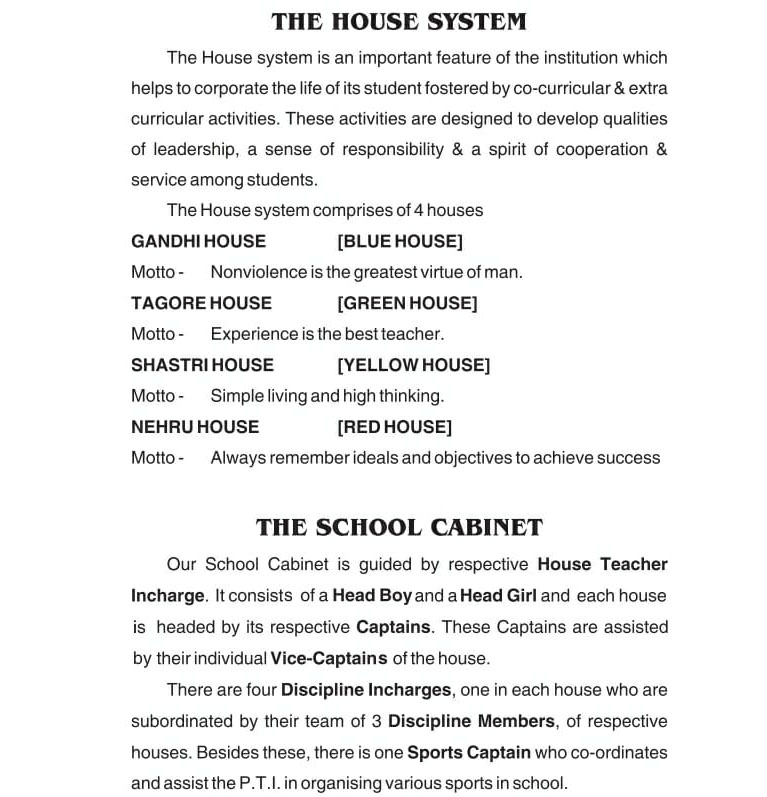 THE HOUSE SYSTEM

The House system is an important feature of the institution which helps to corporate the life of its student fostered by co-curricular & extra curricular activities. These activities are designed to develop qualities of leadership, a sense of responsibility & a spirit of cooperation & service among students.

The House system comprises of 4 houses

GANDHI HOUSE [BLUE HOUSE]

Motto - Nonviolence is the greatest virtue of man.

TAGORE HOUSE [GREEN HOUSE]

Motto - Experience is the best teacher.

SHASTRI HOUSE [YELLOW HOUSE]

Motto - Simple living and high thinking.

NEHRU HOUSE [RED HOUSE]

Motto - Always remember ideals and objectives to achieve success

THE SCHOOL CABINET

Our School Cabinet is guided by respective House Teacher Incharge. It consists of a Head Boy and a Head Girl and each house is headed by its respective Captains. These Captains are assisted by their individual Vice-Captains of the house.

There are four Discipline Incharges, one in each house who are subordinated by their team of 3 Discipline Members, of respective houses. Besides these, there is one Sports Captain who co-ordinates and assist the P.T.I. in organising various sports in school.